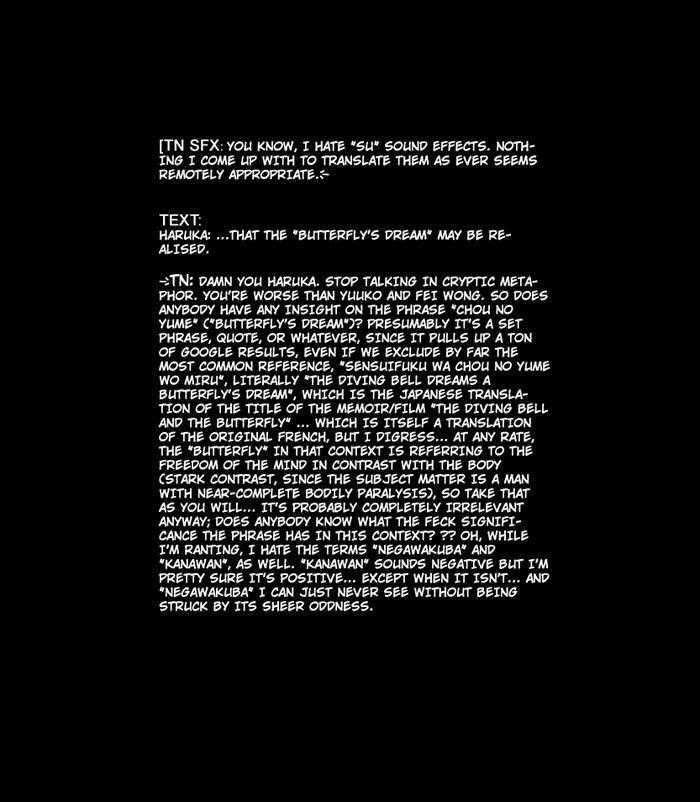 [TN SFX: YOU KNOW, I HATE "SU" SOUND EFFECTS. NOTHING I COME UP WITH TO TRANSLATE THEM AS EVER SEEMS REMOTELY APPROPRIATE.:-

TEXT:
HARUKA: ...THAT THE "BUTTERFLY'S DREAM" MAY BE REALISED.

-:TN: DAMN YOU HARUKA. STOP TALKING IN CRYPTIC METAPHOR. YOU'RE WORSE THAN YUUKO AND FEI WONG. SO DOES ANYBODY HAVE ANY INSIGHT ON THE PHRASE "CHOU NO YUME" ("BUTTERFLY'S DREAM")? PRESUMABLY IT'S A SET PHRASE, QUOTE, OR WHATEVER, SINCE IT PULLS UP A TON OF GOOGLE RESULTS, EVEN IF WE EXCLUDE BY FAR THE MOST COMMON REFERENCE, "SENSUIFUKU WA CHOU NO YUME WO MIRU", LITERALLY "THE DIVING BELL DREAMS A BUTTERFLY'S DREAM", WHICH IS THE JAPANESE TRANSLATION OF THE TITLE OF THE MEMOIR/FILM "THE DIVING BELL AND THE BUTTERFLY" ... WHICH IS ITSELF A TRANSLATION OF THE ORIGINAL FRENCH, BUT I DIGRESS... AT ANY RATE, THE "BUTTERFLY" IN THAT CONTEXT IS REFERRING TO THE FREEDOM OF THE MIND IN CONTRAST WITH THE BODY (STARK CONTRAST, SINCE THE SUBJECT MATTER IS A MAN WITH NEAR-COMPLETE BODILY PARALYSIS), SO TAKE THAT AS YOU WILL... IT'S PROBABLY COMPLETELY IRRELEVANT ANYWAY; DOES ANYBODY KNOW WHAT THE FECK SIGNIFICANCE THE PHRASE HAS IN THIS CONTEXT? ?? OH, WHILE I'M RANTING, I HATE THE TERMS "NEGAWAKUBA" AND "KANAWAN", AS WELL. "KANAWAN" SOUNDS NEGATIVE BUT I'M PRETTY SURE IT'S POSITIVE... EXCEPT WHEN IT ISN'T... AND "NEGAWAKUBA" I CAN JUST NEVER SEE WITHOUT BEING STRUCK BY ITS SHEER ODDNESS.